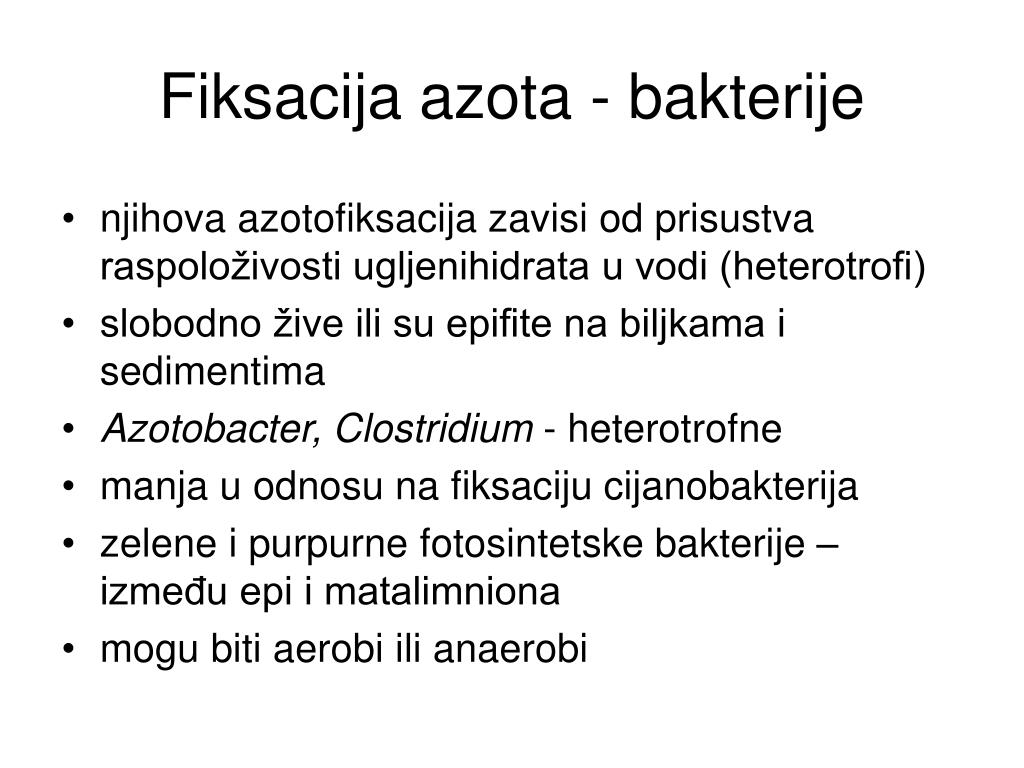 Fiksacija azota - bakterije

• njihova azotofiksacija zavisi od prisustva raspoloživosti ugljenihidrata u vodi (heterotrofi)
• slobodno žive ili su epifite na biljkama i sedimentima
• Azotobacter, Clostridium - heterotrofne
• manja u odnosu na fiksaciju cijanobakterija
• zelene i purpurne fotosintetske bakterije – između epi i matalimniona
• mogu biti aerobi ili anaerobi